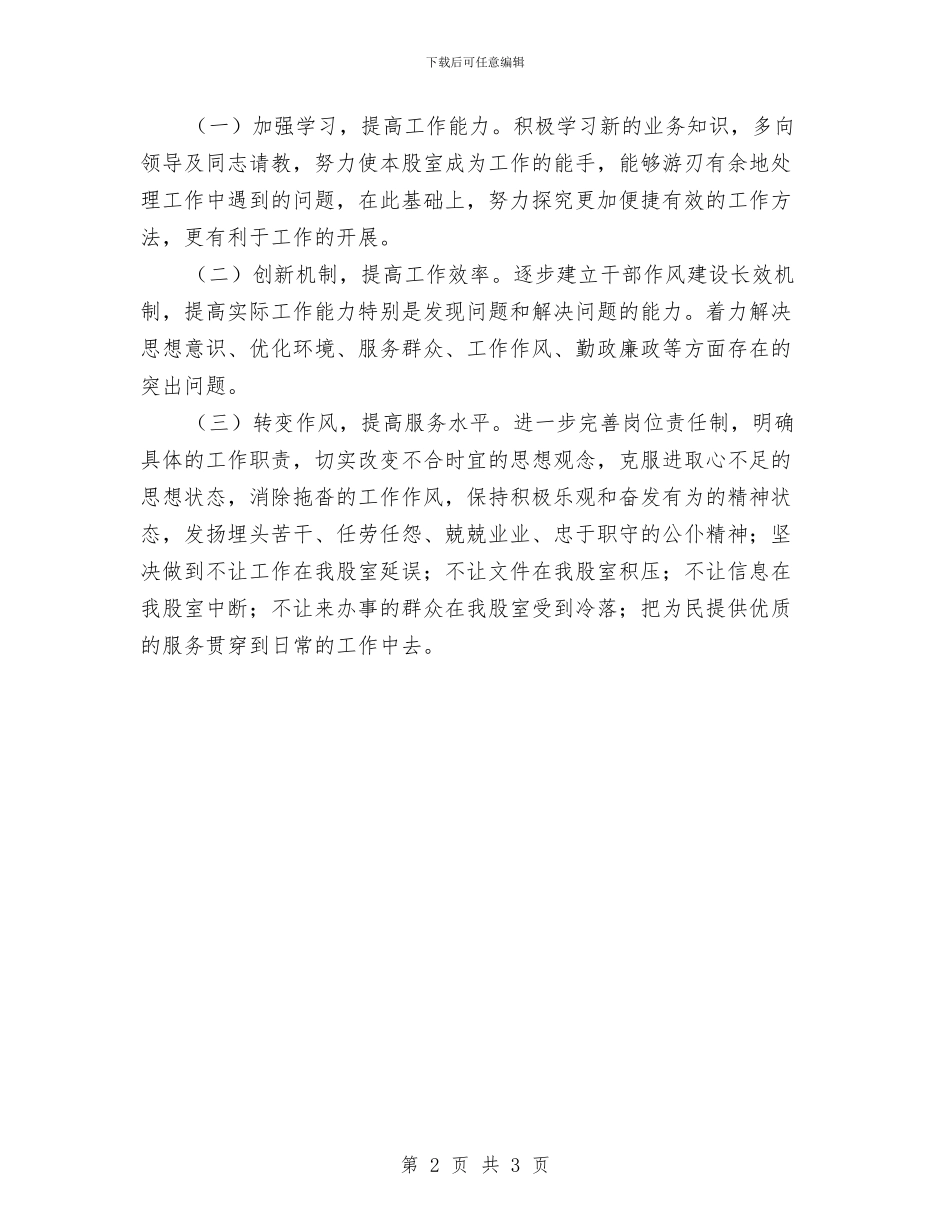 下载后可任意编辑

（一）加强学习，提高工作能力。积极学习新的业务知识，多向领导及同志请教，努力使本股室成为工作的能手，能够游刃有余地处理工作中遇到的问题，在此基础上，努力探究更加便捷有效的工作方法，更有利于工作的开展。

（二）创新机制，提高工作效率。逐步建立干部作风建设长效机制，提高实际工作能力特别是发现问题和解决问题的能力。着力解决思想意识、优化环境、服务群众、工作作风、勤政廉政等方面存在的突出问题。

（三）转变作风，提高服务水平。进一步完善岗位责任制，明确具体的工作职责，切实改变不合时宜的思想观念，克服进取心不足的思想状态，消除拖沓的工作作风，保持积极乐观和奋发有为的精神状态，发扬埋头苦干、任劳任怨、兢兢业业、忠于职守的公仆精神；坚决做到不让工作在我股室延误；不让文件在我股室积压；不让信息在我股室中断；不让来办事的群众在我股室受到冷落；把为民提供优质的服务贯穿到日常的工作中去。

第 2 页 共 3 页